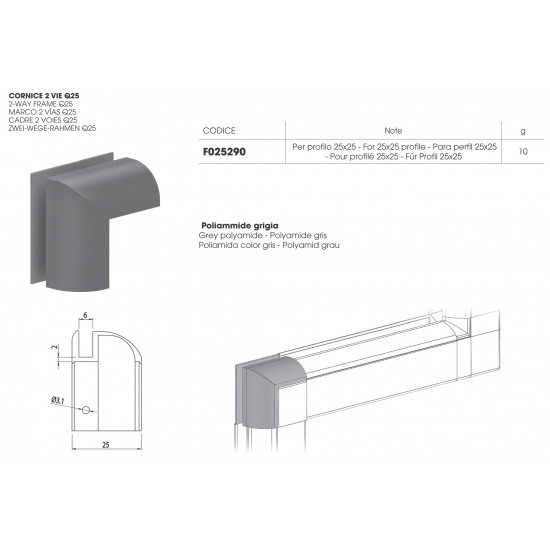 CORNICE 2 VIE Q25
2-WAY FRAME Q25
MARCO 2 VÍAS Q25
CADRE 2 VOIES Q25
ZWEI-WEGE-RAHMEN Q25

| CODICE | Note | g |
|---|---|---|
| F025290 | Per profilo 25x25 - For 25x25 profile - Para perfil 25x25 - Pour profilé 25x25 - Für Profil 25x25 | 10 |

Poliammide grigia
Grey polyamide - Polyamide gris
Poliamida color gris - Polyamid grau

6
2
Ø3.1
25